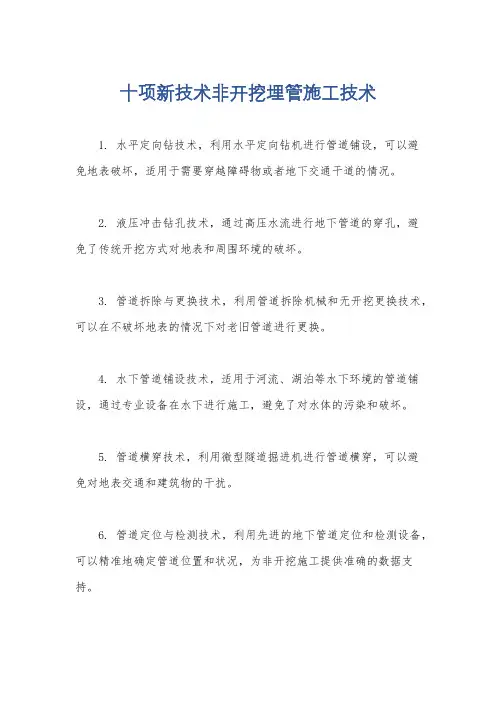 十项新技术非开挖埋管施工技术

1. 水平定向钻技术，利用水平定向钻机进行管道铺设，可以避免地表破坏，适用于需要穿越障碍物或者地下交通干道的情况。

2. 液压冲击钻孔技术，通过高压水流进行地下管道的穿孔，避免了传统开挖方式对地表和周围环境的破坏。

3. 管道拆除与更换技术，利用管道拆除机械和无开挖更换技术，可以在不破坏地表的情况下对老旧管道进行更换。

4. 水下管道铺设技术，适用于河流、湖泊等水下环境的管道铺设，通过专业设备在水下进行施工，避免了对水体的污染和破坏。

5. 管道横穿技术，利用微型隧道掘进机进行管道横穿，可以避免对地表交通和建筑物的干扰。

6. 管道定位与检测技术，利用先进的地下管道定位和检测设备，可以精准地确定管道位置和状况，为非开挖施工提供准确的数据支持。